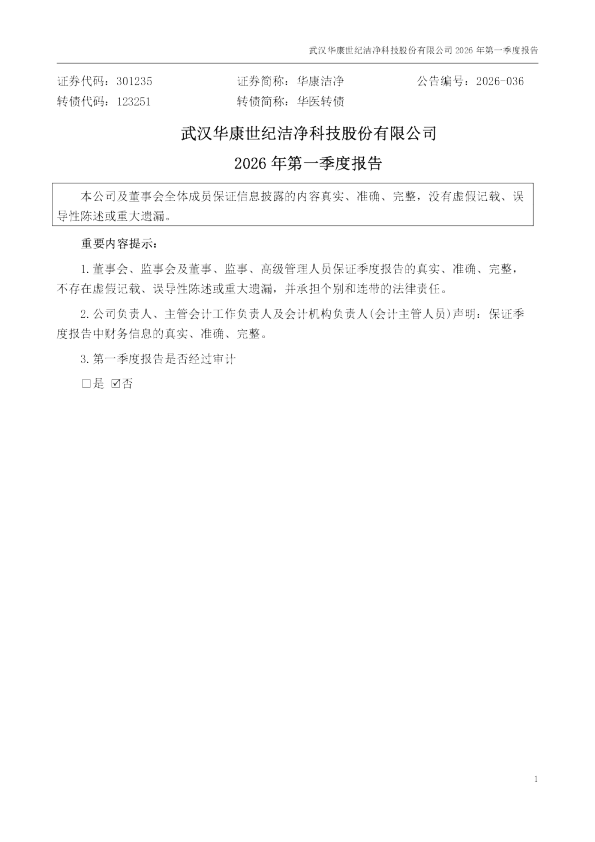 武汉华康世纪洁净科技股份有限公司 2026 年第一季度报告

证券代码：301235　　证券简称：华康洁净　　公告编号：2026-036
转债代码：123251　　转债简称：华医转债

武汉华康世纪洁净科技股份有限公司
2026 年第一季度报告

本公司及董事会全体成员保证信息披露的内容真实、准确、完整，没有虚假记载、误导性陈述或重大遗漏。

重要内容提示：

1. 董事会、监事会及董事、监事、高级管理人员保证季度报告的真实、准确、完整，不存在虚假记载、误导性陈述或重大遗漏，并承担个别和连带的法律责任。

2. 公司负责人、主管会计工作负责人及会计机构负责人(会计主管人员)声明：保证季度报告中财务信息的真实、准确、完整。

3. 第一季度报告是否经过审计

□是 ☑否

1